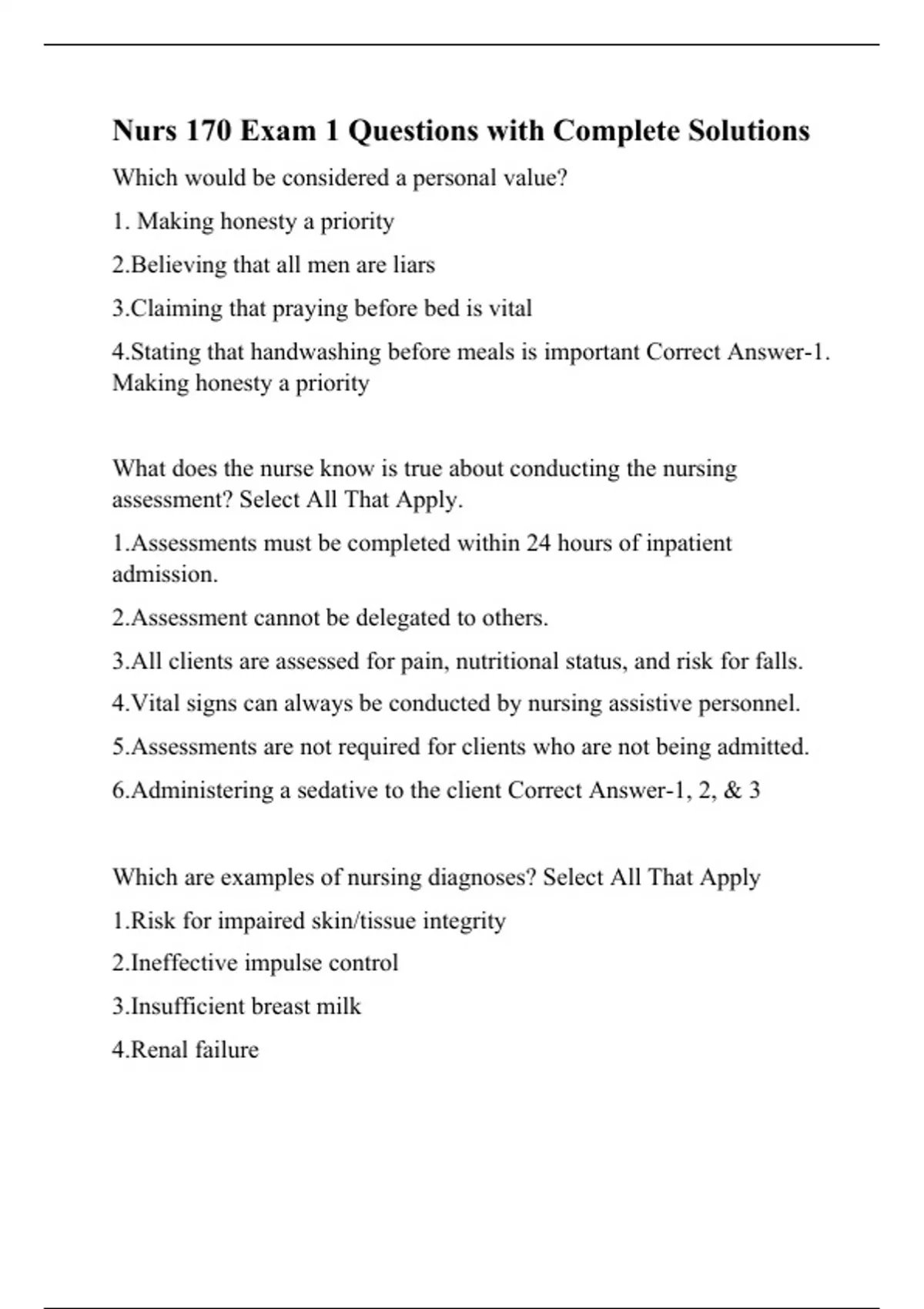 Nurs 170 Exam 1 Questions with Complete Solutions

Which would be considered a personal value?

1. Making honesty a priority

2.Believing that all men are liars

3.Claiming that praying before bed is vital

4.Stating that handwashing before meals is important Correct Answer-1. Making honesty a priority

What does the nurse know is true about conducting the nursing assessment? Select All That Apply.

1.Assessments must be completed within 24 hours of inpatient admission.

2.Assessment cannot be delegated to others.

3.All clients are assessed for pain, nutritional status, and risk for falls.

4.Vital signs can always be conducted by nursing assistive personnel.

5.Assessments are not required for clients who are not being admitted.

6.Administering a sedative to the client Correct Answer-1, 2, & 3

Which are examples of nursing diagnoses? Select All That Apply

1.Risk for impaired skin/tissue integrity

2.Ineffective impulse control

3.Insufficient breast milk

4.Renal failure